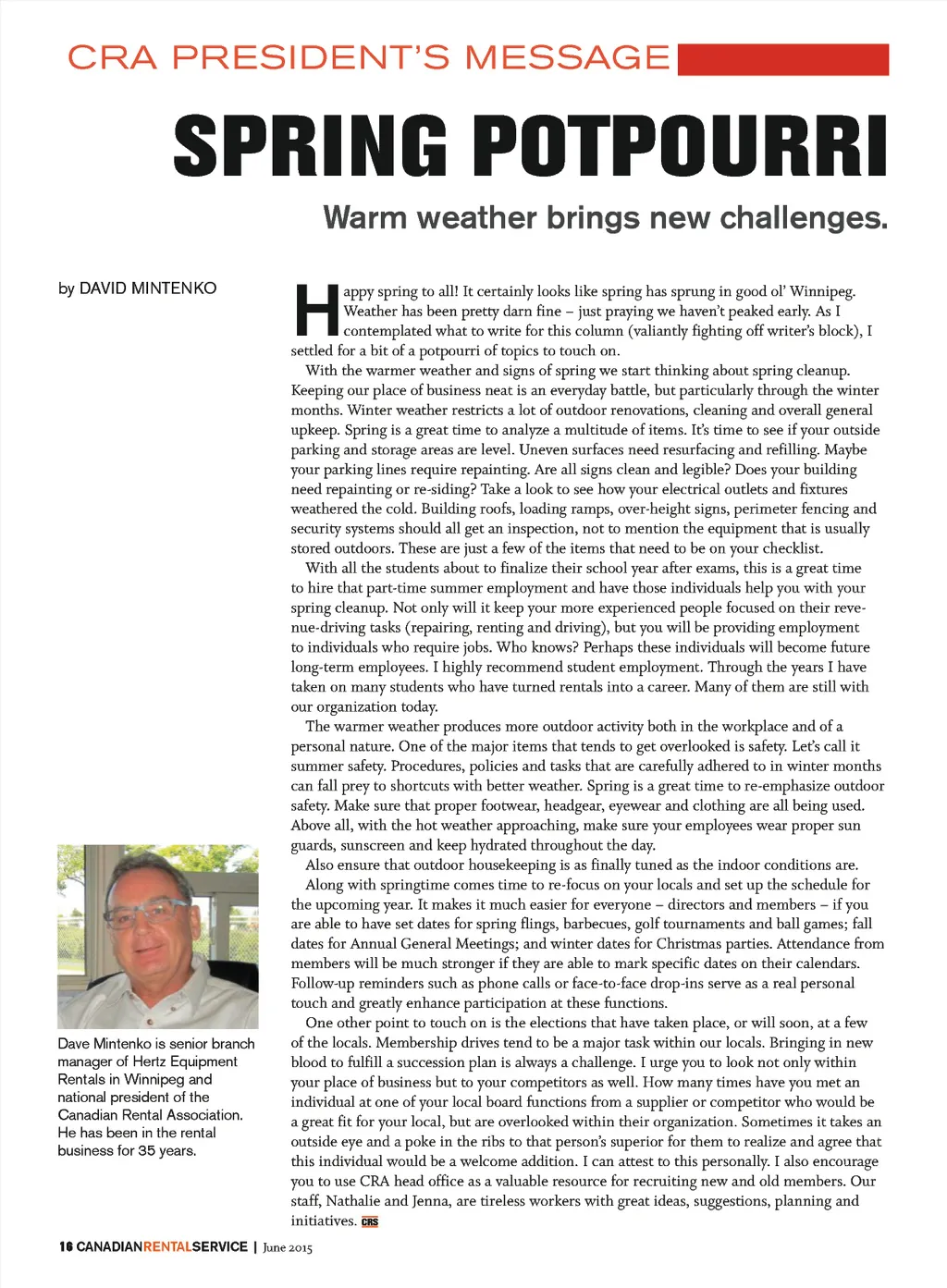 CRA PRESIDENT'S MESSAGE

SPRING POTPOURRI

Warm weather brings new challenges.

by DAVID MINTENKO

Happy spring to all! It certainly looks like spring has sprung in good ol' Winnipeg. Weather has been pretty darn fine – just praying we haven't peaked early. As I contemplated what to write for this column (valiantly fighting off writer's block), I settled for a bit of a potpourri of topics to touch on.

With the warmer weather and signs of spring we start thinking about spring cleanup. Keeping our place of business neat is an everyday battle, but particularly through the winter months. Winter weather restricts a lot of outdoor renovations, cleaning and overall general upkeep. Spring is a great time to analyze a multitude of items. It's time to see if your outside parking and storage areas are level. Uneven surfaces need resurfacing and refilling. Maybe your parking lines require repainting. Are all signs clean and legible? Does your building need repainting or re-siding? Take a look to see how your electrical outlets and fixtures weathered the cold. Building roofs, loading ramps, over-height signs, perimeter fencing and security systems should all get an inspection, not to mention the equipment that is usually stored outdoors. These are just a few of the items that need to be on your checklist.

With all the students about to finalize their school year after exams, this is a great time to hire that part-time summer employment and have those individuals help you with your spring cleanup. Not only will it keep your more experienced people focused on their revenue-driving tasks (repairing, renting and driving), but you will be providing employment to individuals who require jobs. Who knows? Perhaps these individuals will become future long-term employees. I highly recommend student employment. Through the years I have taken on many students who have turned rentals into a career. Many of them are still with our organization today.

The warmer weather produces more outdoor activity both in the workplace and of a personal nature. One of the major items that tends to get overlooked is safety. Let's call it summer safety. Procedures, policies and tasks that are carefully adhered to in winter months can fall prey to shortcuts with better weather. Spring is a great time to re-emphasize outdoor safety. Make sure that proper footwear, headgear, eyewear and clothing are all being used. Above all, with the hot weather approaching, make sure your employees wear proper sun guards, sunscreen and keep hydrated throughout the day.

Also ensure that outdoor housekeeping is as finally tuned as the indoor conditions are.

Along with springtime comes time to re-focus on your locals and set up the schedule for the upcoming year. It makes it much easier for everyone – directors and members – if you are able to have set dates for spring flings, barbecues, golf tournaments and ball games; fall dates for Annual General Meetings; and winter dates for Christmas parties. Attendance from members will be much stronger if they are able to mark specific dates on their calendars. Follow-up reminders such as phone calls or face-to-face drop-ins serve as a real personal touch and greatly enhance participation at these functions.

One other point to touch on is the elections that have taken place, or will soon, at a few of the locals. Membership drives tend to be a major task within our locals. Bringing in new blood to fulfill a succession plan is always a challenge. I urge you to look not only within your place of business but to your competitors as well. How many times have you met an individual at one of your local board functions from a supplier or competitor who would be a great fit for your local, but are overlooked within their organization. Sometimes it takes an outside eye and a poke in the ribs to that person's superior for them to realize and agree that this individual would be a welcome addition. I can attest to this personally. I also encourage you to use CRA head office as a valuable resource for recruiting new and old members. Our staff, Nathalie and Jenna, are tireless workers with great ideas, suggestions, planning and initiatives. CRS

Dave Mintenko is senior branch manager of Hertz Equipment Rentals in Winnipeg and national president of the Canadian Rental Association. He has been in the rental business for 35 years.

16 CANADIANRENTALSERVICE | June 2015